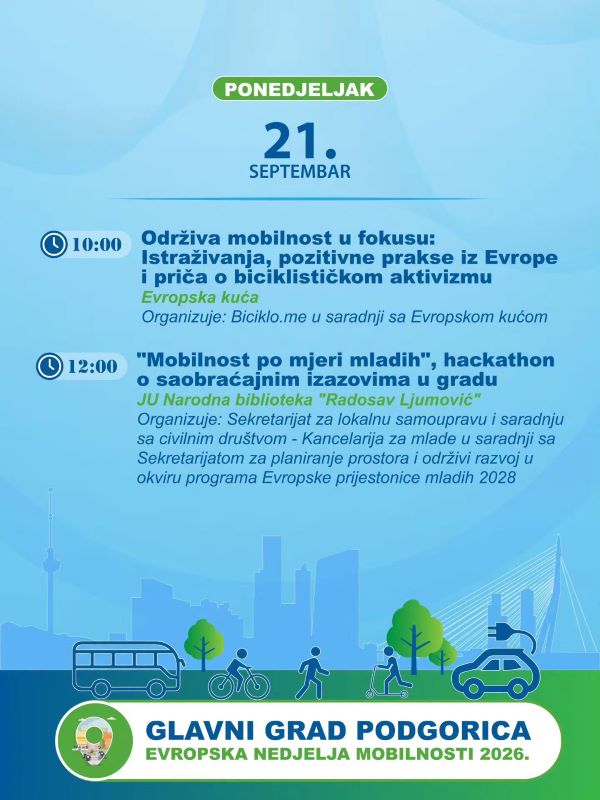 PONEDJELJAK

21.
SEPTEMBAR

10:00 Održiva mobilnost u fokusu: Istraživanja, pozitivne prakse iz Evrope i priča o biciklističkom aktivizmu
Evropska kuća
Organizuje: Biciklo.me u saradnji sa Evropskom kućom

12:00 "Mobilnost po mjeri mladih", hackathon o saobraćajnim izazovima u gradu
JU Narodna biblioteka "Radosav Ljumović"
Organizuje: Sekretarijat za lokalnu samoupravu i saradnju sa civilnim društvom - Kancelarija za mlade u saradnji sa Sekretarijatom za planiranje prostora i održivi razvoj u okviru programa Evropske prijestonice mladih 2028

GLAVNI GRAD PODGORICA
EVROPSKA NEDJELJA MOBILNOSTI 2026.